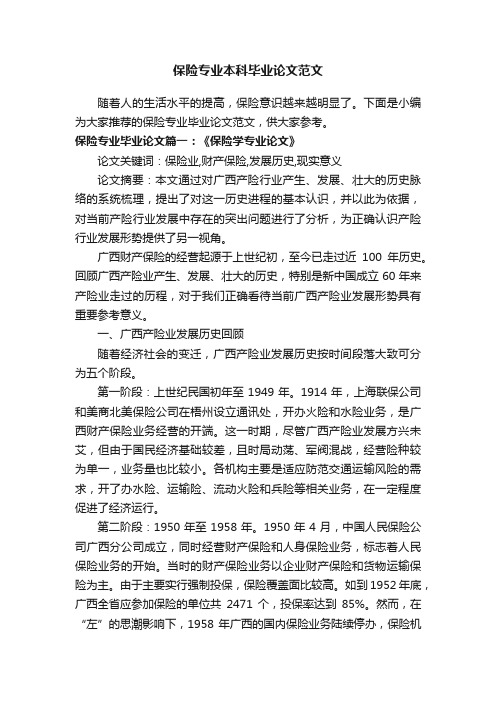 保险专业本科毕业论文范文

随着人的生活水平的提高，保险意识越来越明显了。下面是小编为大家推荐的保险专业毕业论文范文，供大家参考。

保险专业毕业论文篇一：《保险学专业论文》

论文关键词：保险业,财产保险,发展历史,现实意义

论文摘要：本文通过对广西产险行业产生、发展、壮大的历史脉络的系统梳理，提出了对这一历史进程的基本认识，并以此为依据，对当前产险行业发展中存在的突出问题进行了分析，为正确认识产险行业发展形势提供了另一视角。

广西财产保险的经营起源于上世纪初，至今已走过近 100 年历史。回顾广西产险业产生、发展、壮大的历史，特别是新中国成立 60 年来产险业走过的历程，对于我们正确看待当前广西产险业发展形势具有重要参考意义。

一、广西产险业发展历史回顾

随着经济社会的变迁，广西产险业发展历史按时间段落大致可分为五个阶段。

第一阶段：上世纪民国初年至 1949 年。1914 年，上海联保公司和美商北美保险公司在梧州设立通讯处，开办火险和水险业务，是广西财产保险业务经营的开端。这一时期，尽管广西产险业发展方兴未艾，但由于国民经济基础较差，且时局动荡、军阀混战，经营险种较为单一，业务量也比较小。各机构主要是适应防范交通运输风险的需求，开了办水险、运输险、流动火险和兵险等相关业务，在一定程度促进了经济运行。

第二阶段：1950 年至 1958 年。1950 年 4 月，中国人民保险公司广西分公司成立，同时经营财产保险和人身保险业务，标志着人民保险业务的开始。当时的财产保险业务以企业财产保险和货物运输保险为主。由于主要实行强制投保，保险覆盖面比较高。如到 1952 年底，广西全省应参加保险的单位共 2471 个，投保率达到 85%。然而，在“左”的思潮影响下，1958 年广西的国内保险业务陆续停办，保险机